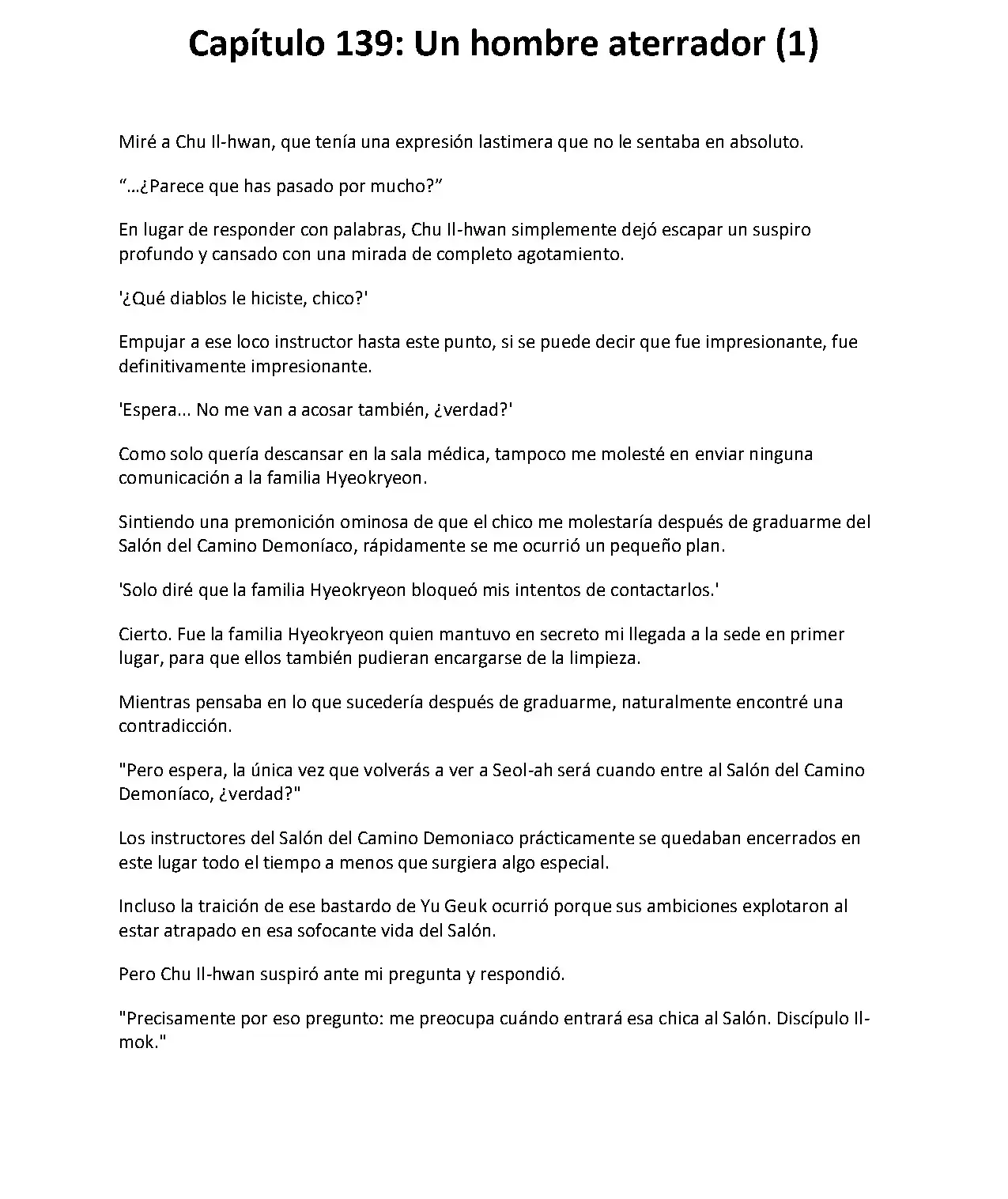 Capítulo 139: Un hombre aterrador (1)

Miré a Chu Il-hwan, que tenía una expresión lastimera que no le sentaba en absoluto.

"…¿Parece que has pasado por mucho?"

En lugar de responder con palabras, Chu Il-hwan simplemente dejó escapar un suspiro profundo y cansado con una mirada de completo agotamiento.

'¿Qué diablos le hiciste, chico?'

Empujar a ese loco instructor hasta este punto, si se puede decir que fue impresionante, fue definitivamente impresionante.

'Espera... No me van a acosar también, ¿verdad?'

Como solo quería descansar en la sala médica, tampoco me molesté en enviar ninguna comunicación a la familia Hyeokryeon.

Sintiendo una premonición ominosa de que el chico me molestaría después de graduarme del Salón del Camino Demoníaco, rápidamente se me ocurrió un pequeño plan.

'Solo diré que la familia Hyeokryeon bloqueó mis intentos de contactarlos.'

Cierto. Fue la familia Hyeokryeon quien mantuvo en secreto mi llegada a la sede en primer lugar, para que ellos también pudieran encargarse de la limpieza.

Mientras pensaba en lo que sucedería después de graduarme, naturalmente encontré una contradicción.

"Pero espera, la única vez que volverás a ver a Seol-ah será cuando entre al Salón del Camino Demoníaco, ¿verdad?"

Los instructores del Salón del Camino Demoniaco prácticamente se quedaban encerrados en este lugar todo el tiempo a menos que surgiera algo especial.

Incluso la traición de ese bastardo de Yu Geuk ocurrió porque sus ambiciones explotaron al estar atrapado en esa sofocante vida del Salón.

Pero Chu Il-hwan suspiró ante mi pregunta y respondió.

"Precisamente por eso pregunto: me preocupa cuándo entrará esa chica al Salón. Discípulo Il-mok."